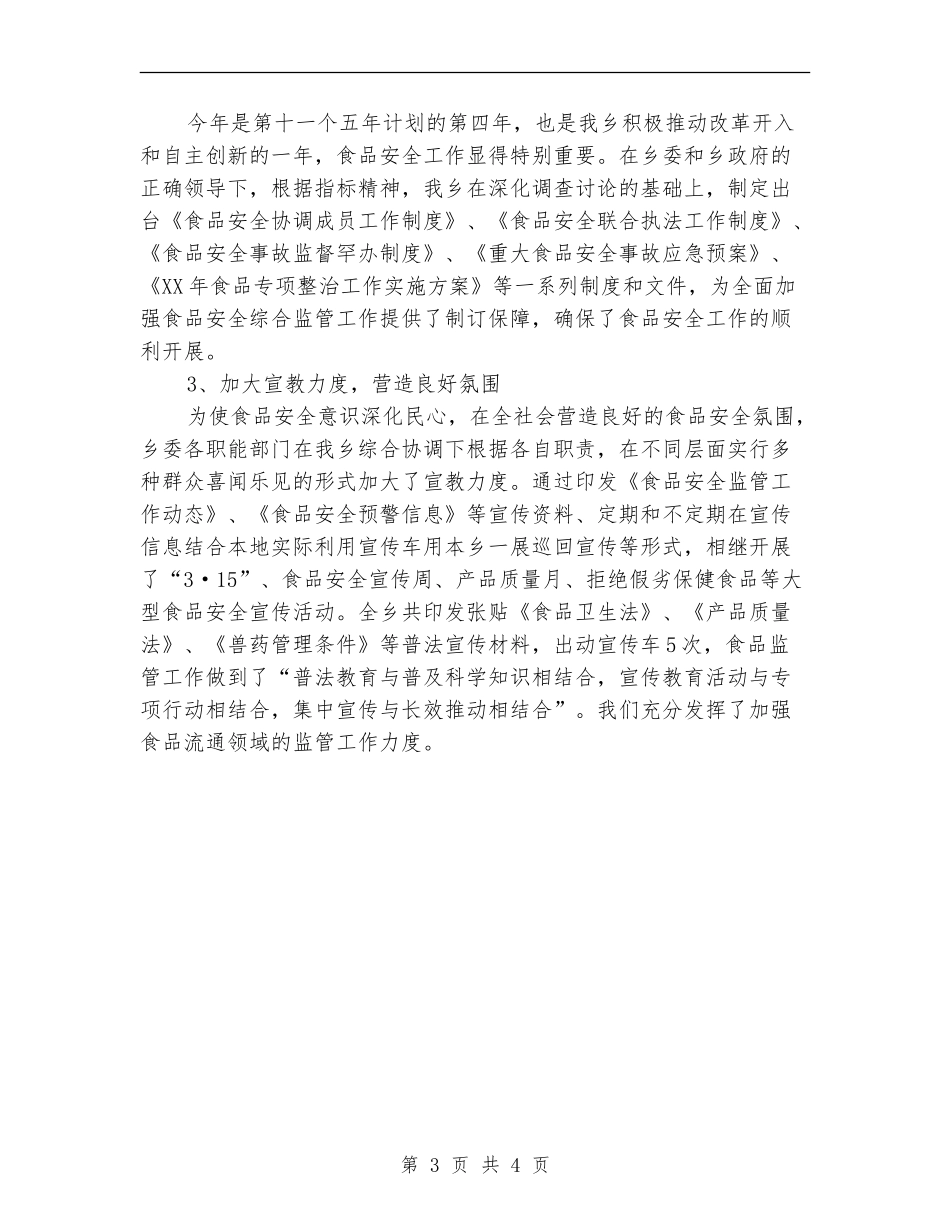 今年是第十一个五年计划的第四年，也是我乡积极推动改革开入和自主创新的一年，食品安全工作显得特别重要。在乡委和乡政府的正确领导下，根据指标精神，我乡在深化调查讨论的基础上，制定出台《食品安全协调成员工作制度》、《食品安全联合执法工作制度》、《食品安全事故监督罕办制度》、《重大食品安全事故应急预案》、《XX年食品专项整治工作实施方案》等一系列制度和文件，为全面加强食品安全综合监管工作提供了制订保障，确保了食品安全工作的顺利开展。

3、加大宣教力度，营造良好氛围

为使食品安全意识深化民心，在全社会营造良好的食品安全氛围，乡委各职能部门在我乡综合协调下根据各自职责，在不同层面实行多种群众喜闻乐见的形式加大了宣教力度。通过印发《食品安全监管工作动态》、《食品安全预警信息》等宣传资料、定期和不定期在宣传信息结合本地实际利用宣传车用本乡一展巡回宣传等形式，相继开展了“3·15”、食品安全宣传周、产品质量月、拒绝假劣保健食品等大型食品安全宣传活动。全乡共印发张贴《食品卫生法》、《产品质量法》、《兽药管理条件》等普法宣传材料，出动宣传车5次，食品监管工作做到了“普法教育与普及科学知识相结合，宣传教育活动与专项行动相结合，集中宣传与长效推动相结合”。我们充分发挥了加强食品流通领域的监管工作力度。

第 3 页 共 4 页